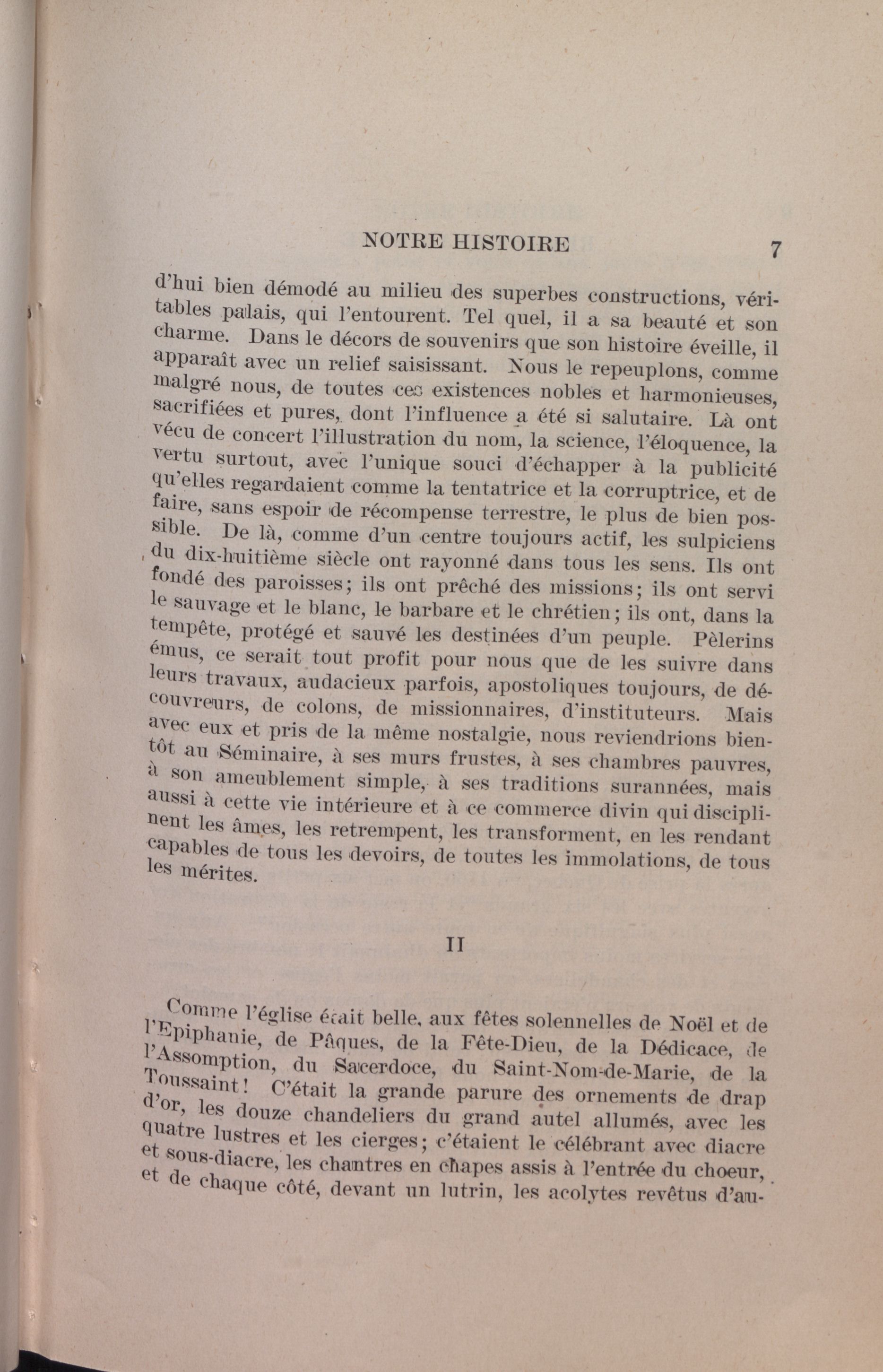 NOTRE HISTOIRE 7

d'hui bien démodé au milieu des superbes constructions, véritables palais, qui l'entourent. Tel quel, il a sa beauté et son charme. Dans le décors de souvenirs que son histoire éveille, il apparaît avec un relief saisissant. Nous le repeuplons, comme malgré nous, de toutes ces existences nobles et harmonieuses, sacrifiées et pures, dont l'influence a été si salutaire. Là ont vécu de concert l'illustration du nom, la science, l'éloquence, la vertu surtout, avec l'unique souci d'échapper à la publicité qu'elles regardaient comme la tentatrice et la corruptrice, et de faire, sans espoir de récompense terrestre, le plus de bien possible. De là, comme d'un centre toujours actif, les sulpiciens du dix-huitième siècle ont rayonné dans tous les sens. Ils ont fondé des paroisses; ils ont prêché des missions; ils ont servi le sauvage et le blanc, le barbare et le chrétien; ils ont, dans la tempête, protégé et sauvé les destinées d'un peuple. Pèlerins émus, ce serait tout profit pour nous que de les suivre dans leurs travaux, audacieux parfois, apostoliques toujours, de découvreurs, de colons, de missionnaires, d'instituteurs. Mais avec eux et pris de la même nostalgie, nous reviendrions bientôt au Séminaire, à ses murs frustes, à ses chambres pauvres, à son ameublement simple, à ses traditions surannées, mais aussi à cette vie intérieure et à ce commerce divin qui disciplinent les âmes, les retrempent, les transforment, en les rendant capables de tous les devoirs, de toutes les immolations, de tous les mérites.

II

Comme l'église était belle, aux fêtes solennelles de Noël et de l'Epiphanie, de Pâques, de la Fête-Dieu, de la Dédicace, de l'Assomption, du Sacerdoce, du Saint-Nom-de-Marie, de la Toussaint! C'était la grande parure des ornements de drap d'or, les douze chandeliers du grand autel allumés, avec les quatre lustres et les cierges; c'étaient le célébrant avec diacre et sous-diacre, les chantres en chapes assis à l'entrée du choeur, et de chaque côté, devant un lutrin, les acolytes revêtus d'au-